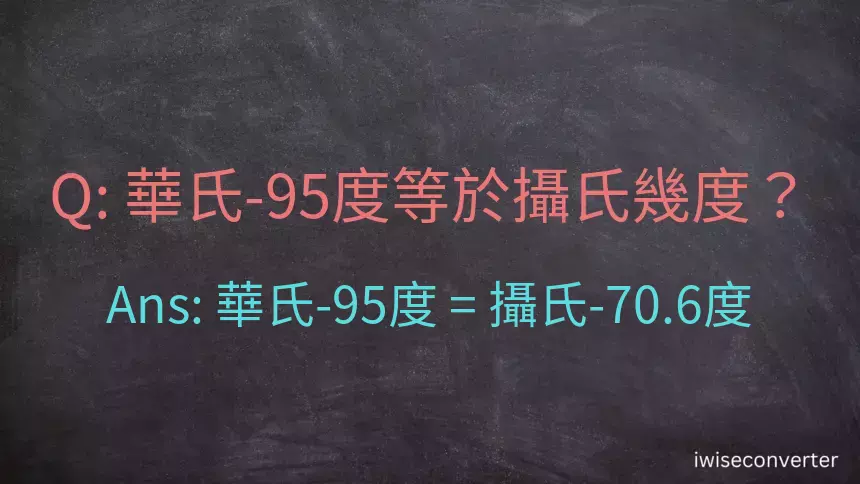 Q: 華氏-95度等於攝氏幾度？

Ans: 華氏-95度 = 攝氏-70.6度

iwiseconverter